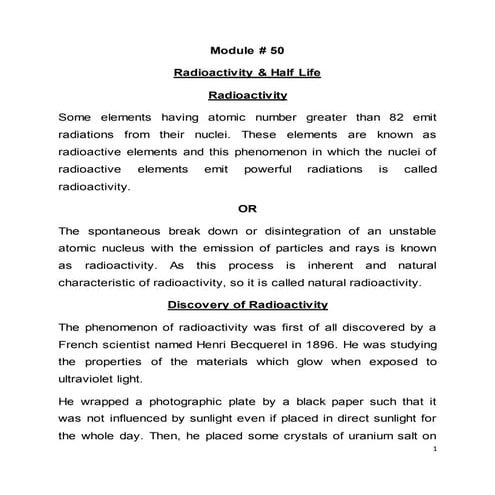 Module # 50

Radioactivity & Half Life

Radioactivity

Some elements having atomic number greater than 82 emit radiations from their nuclei. These elements are known as radioactive elements and this phenomenon in which the nuclei of radioactive elements emit powerful radiations is called radioactivity.

OR

The spontaneous break down or disintegration of an unstable atomic nucleus with the emission of particles and rays is known as radioactivity. As this process is inherent and natural characteristic of radioactivity, so it is called natural radioactivity.

Discovery of Radioactivity

The phenomenon of radioactivity was first of all discovered by a French scientist named Henri Becquerel in 1896. He was studying the properties of the materials which glow when exposed to ultraviolet light.

He wrapped a photographic plate by a black paper such that it was not influenced by sunlight even if placed in direct sunlight for the whole day. Then, he placed some crystals of uranium salt on

1